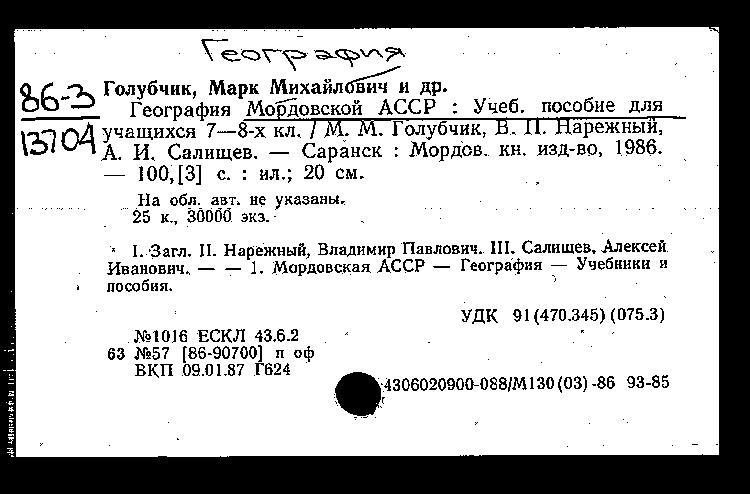 География

86-3

13704

Голубчик, Марк Михайлович и др.
География Мордовской АССР : Учеб. пособие для учащихся 7—8-х кл. / М. М. Голубчик, В. П. Нарежный, А. И. Салищев. — Саранск : Мордов. кн. изд-во, 1986. — 100,[3] с. : ил.; 20 см.

На обл. авт. не указаны.
25 к., 30000 экз.

I. Загл. II. Нарежный, Владимир Павлович. III. Салищев, Алексей Иванович. — — 1. Мордовская АССР — География — Учебники и пособия.

УДК 91(470.345)(075.3)

№1016 ЕСКЛ 43.6.2
63 №57 [86-90700] п оф
ВКП 09.01.87 Г624

4306020900-088/М130(03)-86 93-85